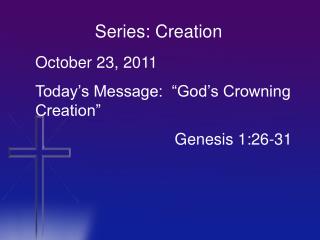 Series: Creation

October 23, 2011

Today’s Message: “God’s Crowning Creation”

Genesis 1:26-31